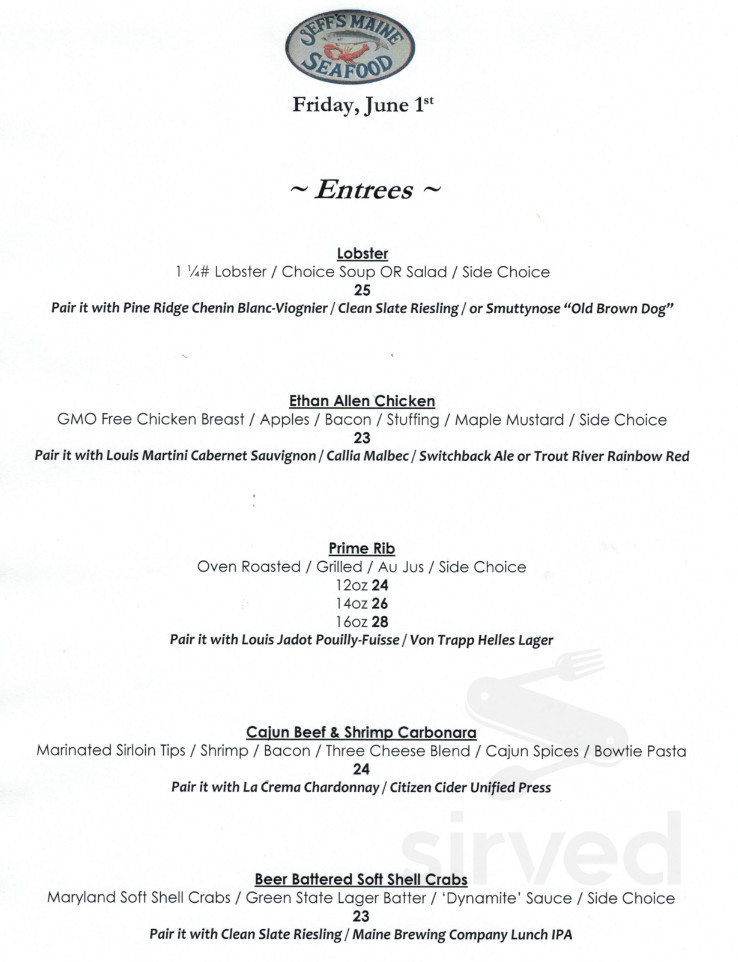 JEFF'S MAINE SEAFOOD

Friday, June 1st

~ Entrees ~

Lobster
1 ¼# Lobster / Choice Soup OR Salad / Side Choice
25
Pair it with Pine Ridge Chenin Blanc-Viognier / Clean Slate Riesling / or Smuttynose "Old Brown Dog"

Ethan Allen Chicken
GMO Free Chicken Breast / Apples / Bacon / Stuffing / Maple Mustard / Side Choice
23
Pair it with Louis Martini Cabernet Sauvignon / Callia Malbec / Switchback Ale or Trout River Rainbow Red

Prime Rib
Oven Roasted / Grilled / Au Jus / Side Choice
12oz 24
14oz 26
16oz 28
Pair it with Louis Jadot Pouilly-Fuisse / Von Trapp Helles Lager

Cajun Beef & Shrimp Carbonara
Marinated Sirloin Tips / Shrimp / Bacon / Three Cheese Blend / Cajun Spices / Bowtie Pasta
24
Pair it with La Crema Chardonnay / Citizen Cider Unified Press

Beer Battered Soft Shell Crabs
Maryland Soft Shell Crabs / Green State Lager Batter / 'Dynamite' Sauce / Side Choice
23
Pair it with Clean Slate Riesling / Maine Brewing Company Lunch IPA

sirved